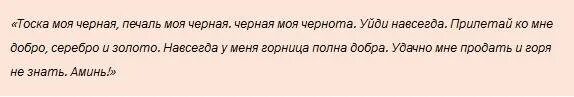 «Тоска моя черная, печаль моя черная. черная моя чернота. Уйди навсегда. Прилетай ко мне добро, серебро и золото. Навсегда у меня горница полна добра. Удачно мне продать и горя не знать. Аминь!»